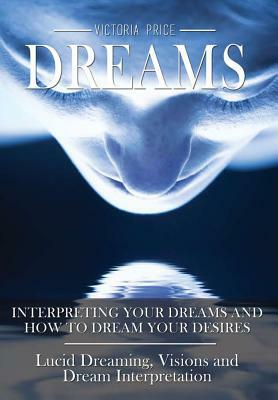 VICTORIA PRICE

DREAMS

INTERPRETING YOUR DREAMS AND HOW TO DREAM YOUR DESIRES

Lucid Dreaming, Visions and Dream Interpretation